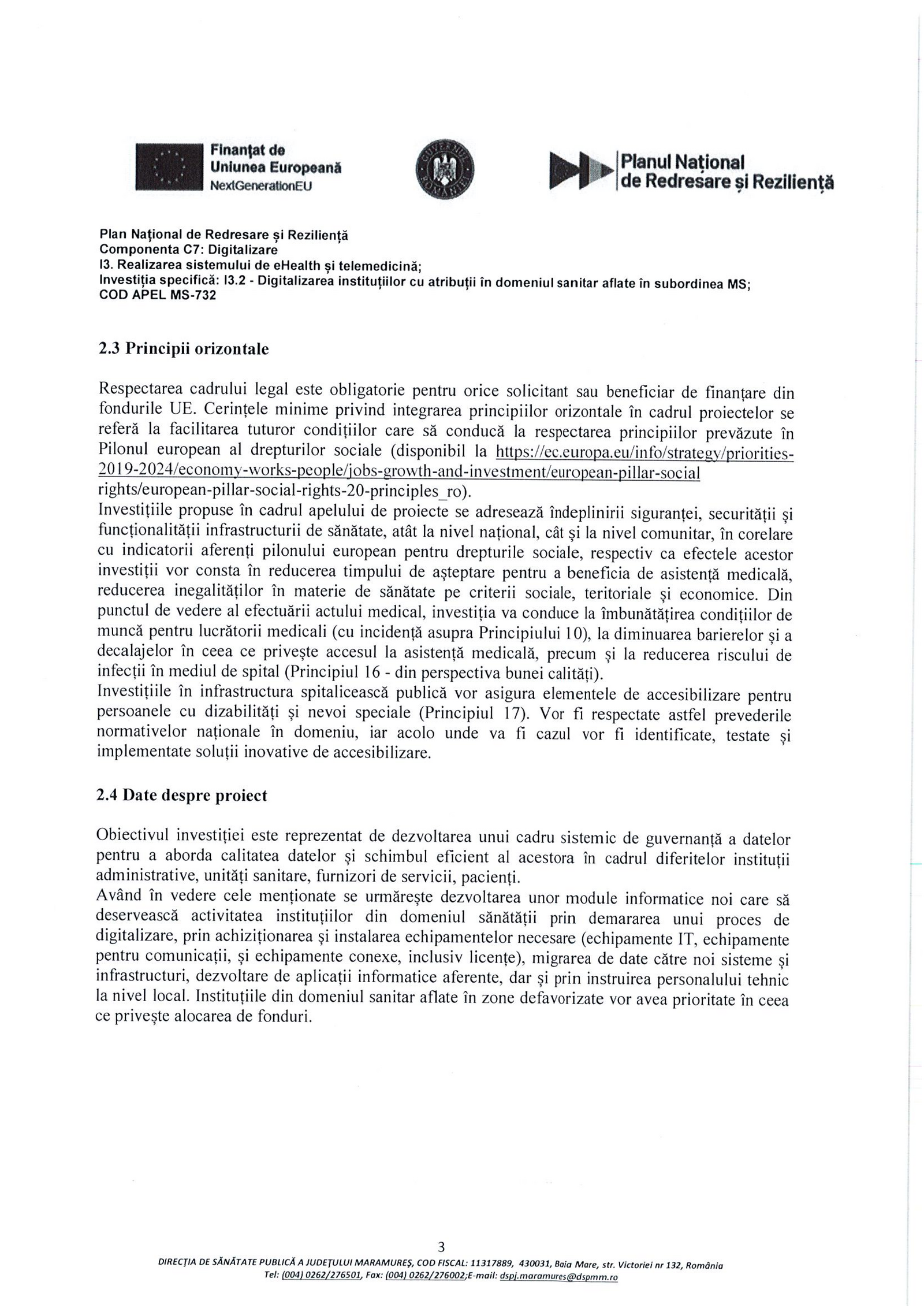 Finanțat de Uniunea Europeană NextGenerationEU

GUVERNUL ROMÂNIEI

Planul Național de Redresare și Reziliență

Plan Național de Redresare și Reziliență
Componenta C7: Digitalizare
I3. Realizarea sistemului de eHealth și telemedicină;
Investiția specifică: I3.2 - Digitalizarea instituțiilor cu atribuții în domeniul sanitar aflate în subordinea MS;
COD APEL MS-732

2.3 Principii orizontale

Respectarea cadrului legal este obligatorie pentru orice solicitant sau beneficiar de finanțare din fondurile UE. Cerințele minime privind integrarea principiilor orizontale în cadrul proiectelor se referă la facilitarea tuturor condițiilor care să conducă la respectarea principiilor prevăzute în Pilonul european al drepturilor sociale (disponibil la https://ec.europa.eu/info/strategy/priorities-2019-2024/economy-works-people/jobs-growth-and-investment/european-pillar-social rights/european-pillar-social-rights-20-principles_ro).
Investițiile propuse în cadrul apelului de proiecte se adresează îndeplinirii siguranței, securității și funcționalității infrastructurii de sănătate, atât la nivel național, cât și la nivel comunitar, în corelare cu indicatorii aferenți pilonului european pentru drepturile sociale, respectiv ca efectele acestor investiții vor consta în reducerea timpului de așteptare pentru a beneficia de asistență medicală, reducerea inegalităților în materie de sănătate pe criterii sociale, teritoriale și economice. Din punctul de vedere al efectuării actului medical, investiția va conduce la îmbunătățirea condițiilor de muncă pentru lucrătorii medicali (cu incidență asupra Principiului 10), la diminuarea barierelor și a decalajelor în ceea ce privește accesul la asistență medicală, precum și la reducerea riscului de infecții în mediul de spital (Principiul 16 - din perspectiva bunei calități).
Investițiile în infrastructura spitalicească publică vor asigura elementele de accesibilizare pentru persoanele cu dizabilități și nevoi speciale (Principiul 17). Vor fi respectate astfel prevederile normativelor naționale în domeniu, iar acolo unde va fi cazul vor fi identificate, testate și implementate soluții inovative de accesibilizare.

2.4 Date despre proiect

Obiectivul investiției este reprezentat de dezvoltarea unui cadru sistemic de guvernanță a datelor pentru a aborda calitatea datelor și schimbul eficient al acestora în cadrul diferitelor instituții administrative, unități sanitare, furnizori de servicii, pacienți.
Având în vedere cele menționate se urmărește dezvoltarea unor module informatice noi care să deservească activitatea instituțiilor din domeniul sănătății prin demararea unui proces de digitalizare, prin achiziționarea și instalarea echipamentelor necesare (echipamente IT, echipamente pentru comunicații, și echipamente conexe, inclusiv licențe), migrarea de date către noi sisteme și infrastructuri, dezvoltare de aplicații informatice aferente, dar și prin instruirea personalului tehnic la nivel local. Instituțiile din domeniul sanitar aflate în zone defavorizate vor avea prioritate în ceea ce privește alocarea de fonduri.

3
DIRECȚIA DE SĂNĂTATE PUBLICĂ A JUDEȚULUI MARAMUREȘ, COD FISCAL: 11317889, 430031, Baia Mare, str. Victoriei nr 132, România
Tel: (004) 0262/276501, Fax: (004) 0262/276002;E-mail: dspj.maramures@dspmm.ro